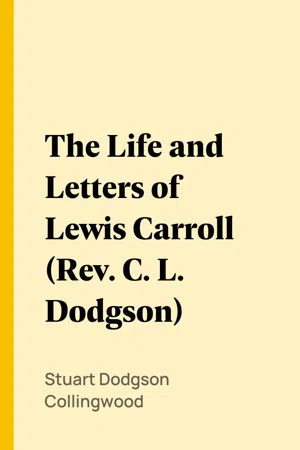 The Life and Letters of Lewis Carroll (Rev. C. L. Dodgson)

Stuart Dodgson Collingwood